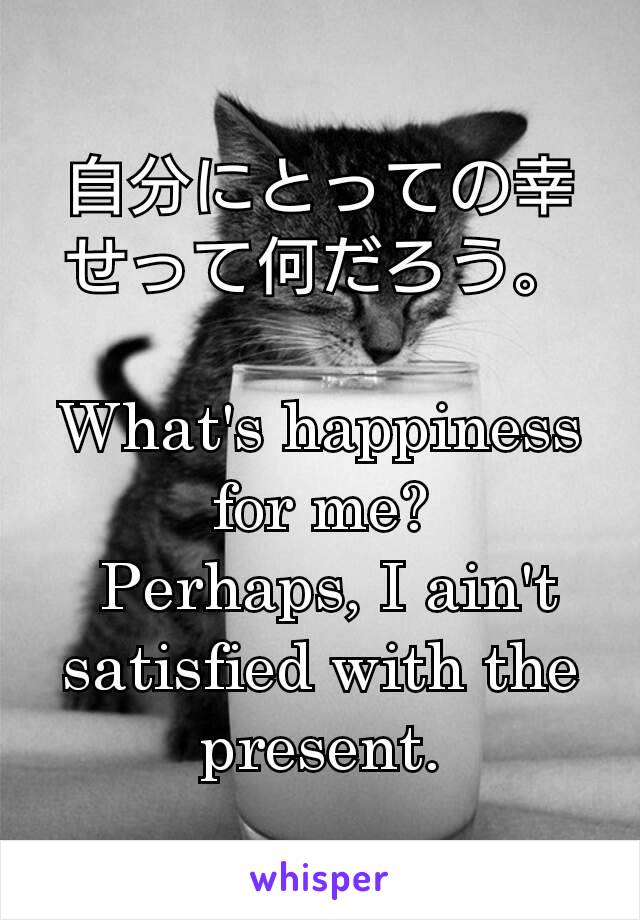 自分にとっての幸せって何だろう。

What's happiness for me?
Perhaps, I ain't satisfied with the present.

whisper